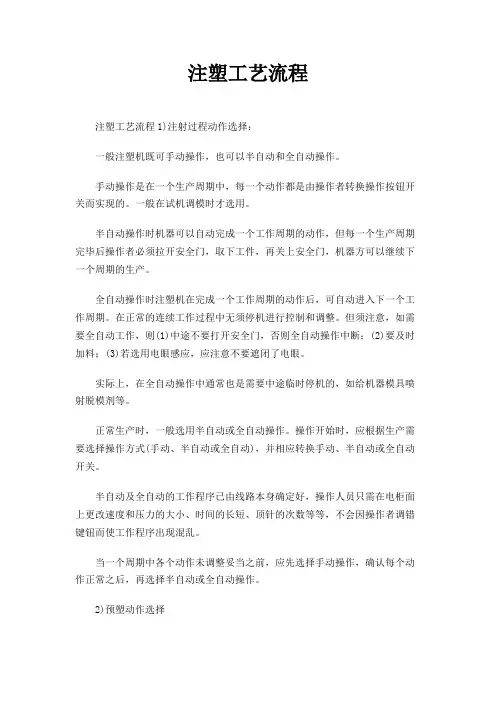 注塑工艺流程

注塑工艺流程 1)注射过程动作选择：

一般注塑机既可手动操作，也可以半自动和全自动操作。

手动操作是在一个生产周期中，每一个动作都是由操作者转换操作按钮开关而实现的。一般在试机调模时才选用。

半自动操作时机器可以自动完成一个工作周期的动作，但每一个生产周期完毕后操作者必须拉开安全门，取下工件，再关上安全门，机器方可以继续下一个周期的生产。

全自动操作时注塑机在完成一个工作周期的动作后，可自动进入下一个工作周期。在正常的连续工作过程中无须停机进行控制和调整。但须注意，如需要全自动工作，则(1)中途不要打开安全门，否则全自动操作中断；(2)要及时加料；(3)若选用电眼感应，应注意不要遮闭了电眼。

实际上，在全自动操作中通常也是需要中途临时停机的，如给机器模具喷射脱模剂等。

正常生产时，一般选用半自动或全自动操作。操作开始时，应根据生产需要选择操作方式(手动、半自动或全自动)，并相应转换手动、半自动或全自动开关。

半自动及全自动的工作程序已由线路本身确定好，操作人员只需在电柜面上更改速度和压力的大小、时间的长短、顶针的次数等等，不会因操作者调错键钮而使工作程序出现混乱。

当一个周期中各个动作未调整妥当之前，应先选择手动操作，确认每个动作正常之后，再选择半自动或全自动操作。

2)预塑动作选择